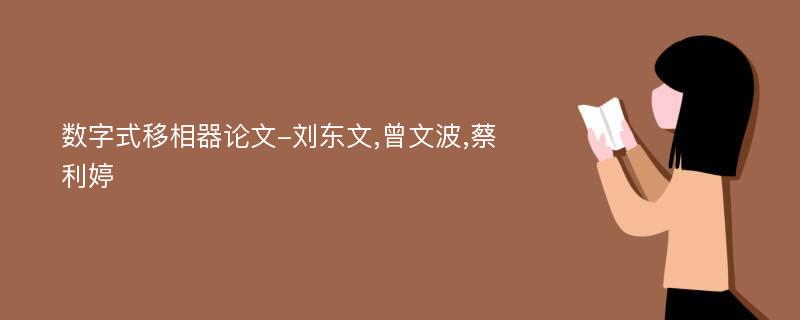 数字式移相器论文-刘东文,曾文波,蔡利婷